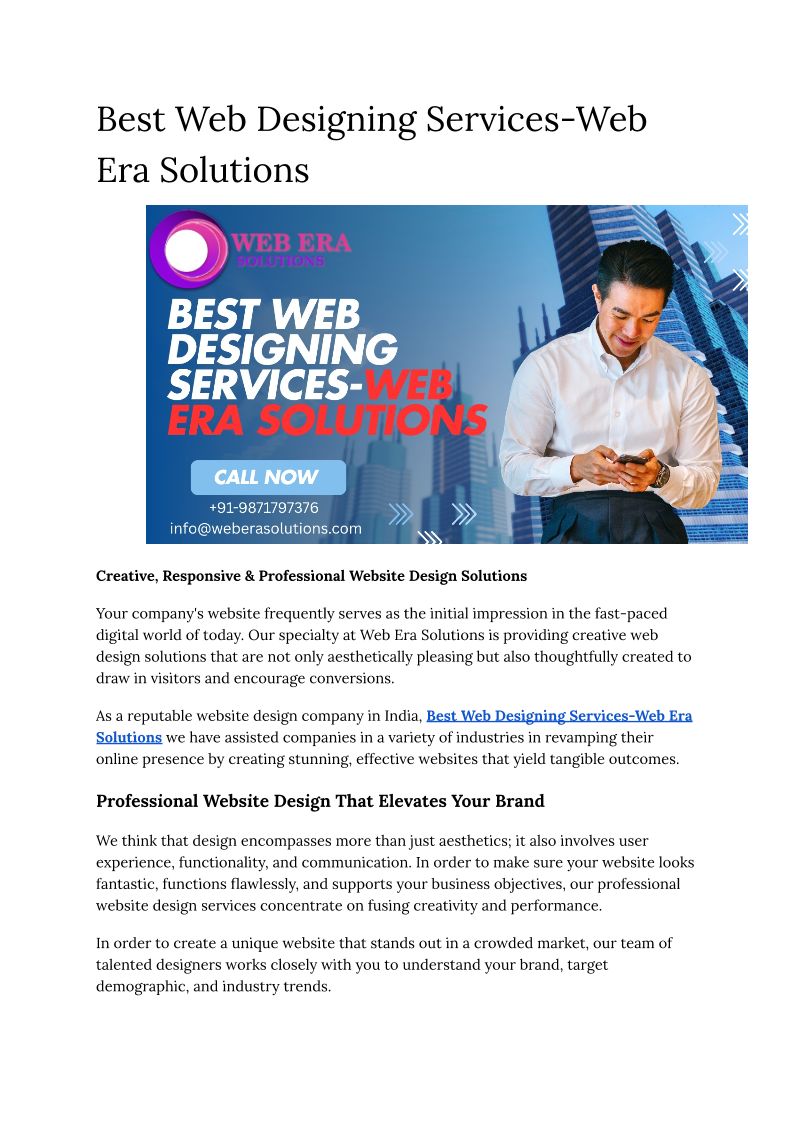 Best Web Designing Services-Web Era Solutions

WEB ERA SOLUTIONS

BEST WEB DESIGNING SERVICES-WEB ERA SOLUTIONS

CALL NOW

+91-9871797376
info@weberasolutions.com

Creative, Responsive & Professional Website Design Solutions

Your company's website frequently serves as the initial impression in the fast-paced digital world of today. Our specialty at Web Era Solutions is providing creative web design solutions that are not only aesthetically pleasing but also thoughtfully created to draw in visitors and encourage conversions.

As a reputable website design company in India, Best Web Designing Services-Web Era Solutions we have assisted companies in a variety of industries in revamping their online presence by creating stunning, effective websites that yield tangible outcomes.

Professional Website Design That Elevates Your Brand

We think that design encompasses more than just aesthetics; it also involves user experience, functionality, and communication. In order to make sure your website looks fantastic, functions flawlessly, and supports your business objectives, our professional website design services concentrate on fusing creativity and performance.

In order to create a unique website that stands out in a crowded market, our team of talented designers works closely with you to understand your brand, target demographic, and industry trends.